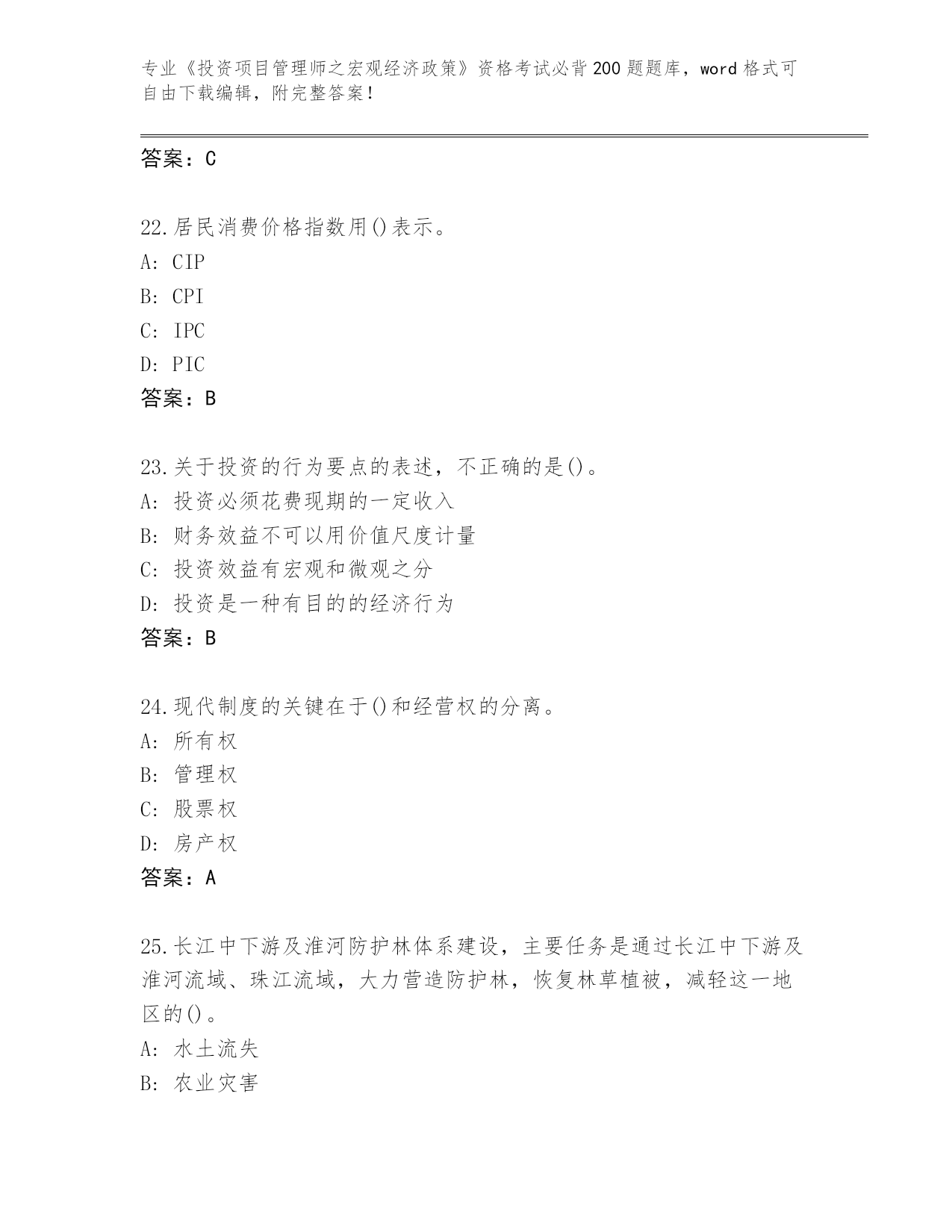 专业《投资项目管理师之宏观经济政策》资格考试必背200题题库，word格式可自由下载编辑，附完整答案！

答案：C

22.居民消费价格指数用()表示。
A: CIP
B: CPI
C: IPC
D: PIC
答案：B

23.关于投资的行为要点的表述，不正确的是()。
A: 投资必须花费现期的一定收入
B: 财务效益不可以用价值尺度计量
C: 投资效益有宏观和微观之分
D: 投资是一种有目的的经济行为
答案：B

24.现代制度的关键在于()和经营权的分离。
A: 所有权
B: 管理权
C: 股票权
D: 房产权
答案：A

25.长江中下游及淮河防护林体系建设，主要任务是通过长江中下游及淮河流域、珠江流域，大力营造防护林，恢复林草植被，减轻这一地区的()。
A: 水土流失
B: 农业灾害